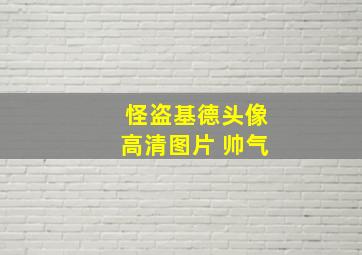 怪盗基德头像
高清图片 帅气